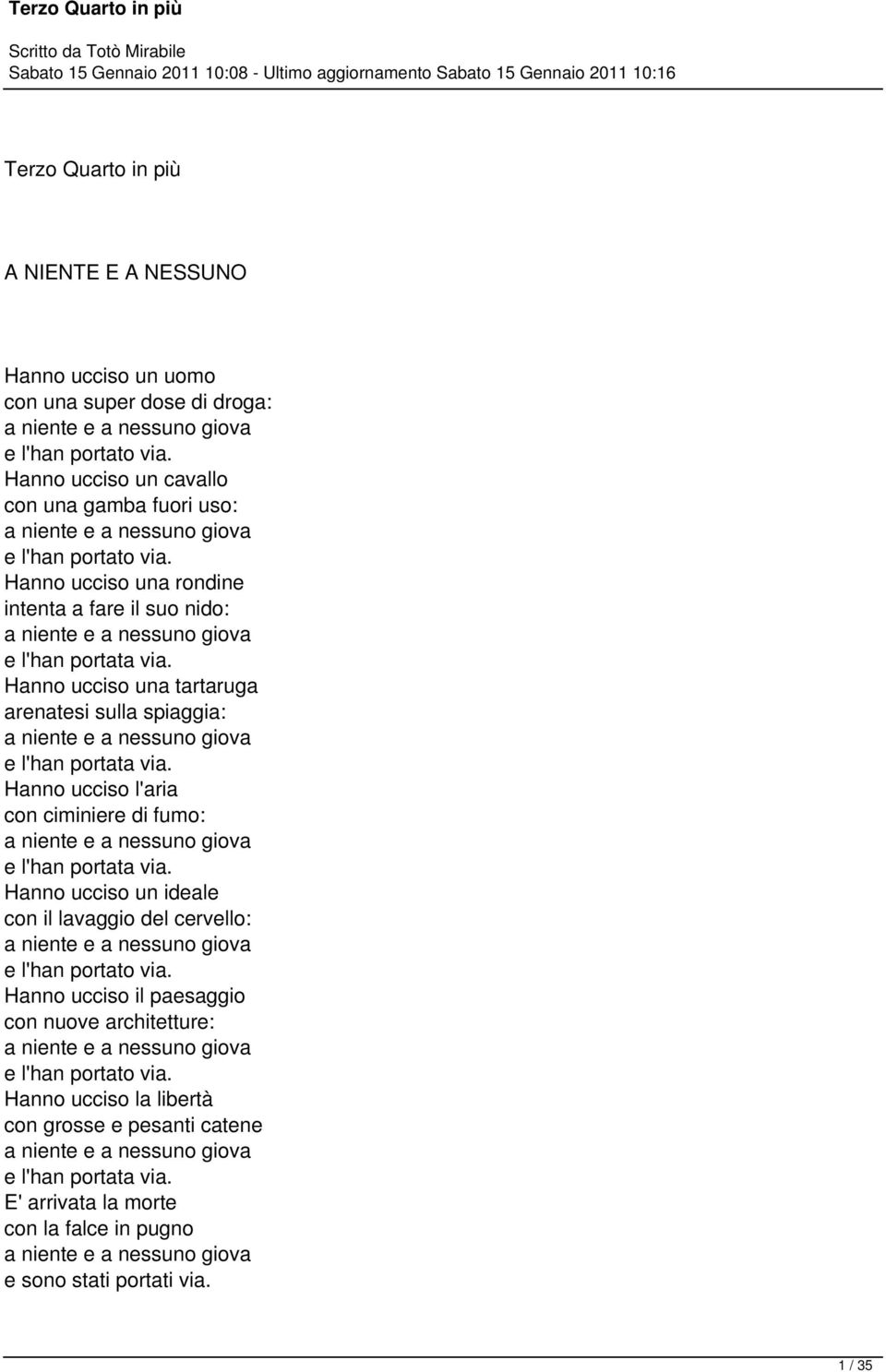 Terzo Quarto in più

Scritto da Totò Mirabile
Sabato 15 Gennaio 2011 10:08 - Ultimo aggiornamento Sabato 15 Gennaio 2011 10:16

Terzo Quarto in più

A NIENTE E A NESSUNO

Hanno ucciso un uomo
con una super dose di droga:
a niente e a nessuno giova
e l'han portato via.
Hanno ucciso un cavallo
con una gamba fuori uso:
a niente e a nessuno giova
e l'han portato via.
Hanno ucciso una rondine
intenta a fare il suo nido:
a niente e a nessuno giova
e l'han portata via.
Hanno ucciso una tartaruga
arenatesi sulla spiaggia:
a niente e a nessuno giova
e l'han portata via.
Hanno ucciso l'aria
con ciminiere di fumo:
a niente e a nessuno giova
e l'han portata via.
Hanno ucciso un ideale
con il lavaggio del cervello:
a niente e a nessuno giova
e l'han portato via.
Hanno ucciso il paesaggio
con nuove architetture:
a niente e a nessuno giova
e l'han portato via.
Hanno ucciso la libertà
con grosse e pesanti catene
a niente e a nessuno giova
e l'han portata via.
E' arrivata la morte
con la falce in pugno
a niente e a nessuno giova
e sono stati portati via.

1 / 35